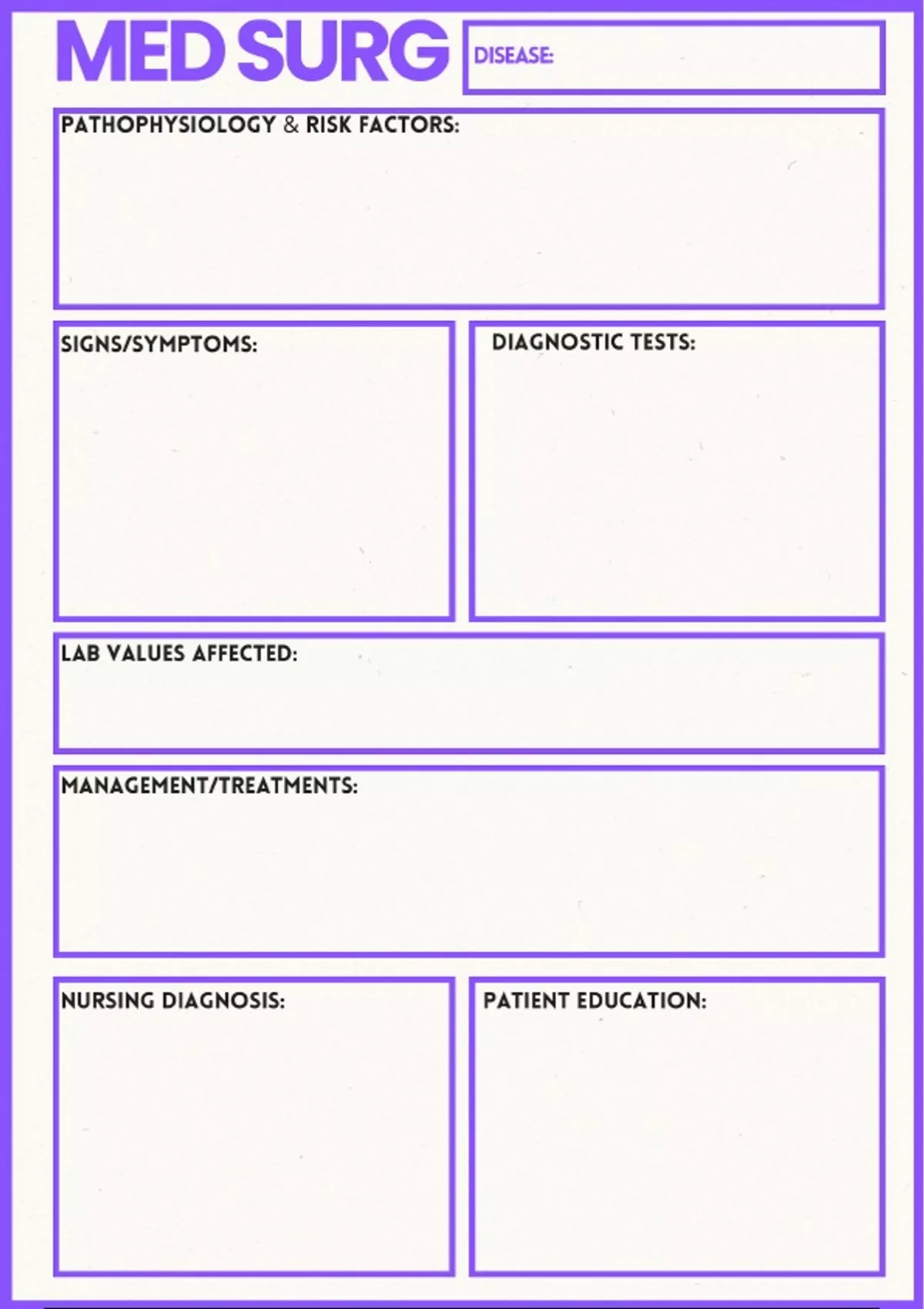 MED SURG

DISEASE:

PATHOPHYSIOLOGY & RISK FACTORS:

SIGNS/SYMPTOMS:

DIAGNOSTIC TESTS:

LAB VALUES AFFECTED:

MANAGEMENT/TREATMENTS:

NURSING DIAGNOSIS:

PATIENT EDUCATION: